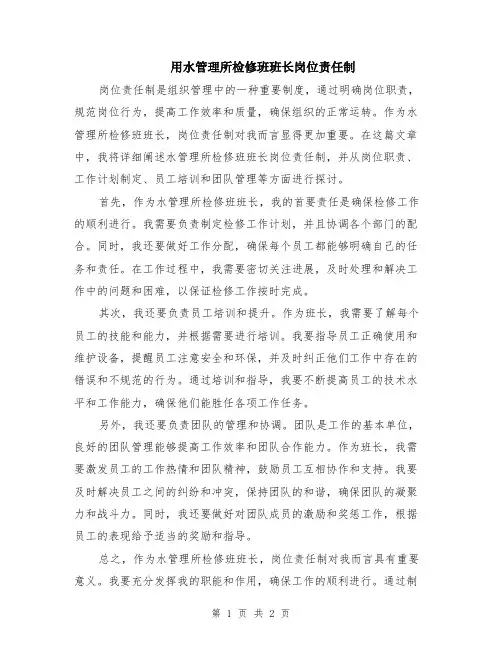 用水管理所检修班班长岗位责任制

岗位责任制是组织管理中的一种重要制度，通过明确岗位职责，规范岗位行为，提高工作效率和质量，确保组织的正常运转。作为水管理所检修班班长，岗位责任制对我而言显得更加重要。在这篇文章中，我将详细阐述水管理所检修班班长岗位责任制，并从岗位职责、工作计划制定、员工培训和团队管理等方面进行探讨。

首先，作为水管理所检修班班长，我的首要责任是确保检修工作的顺利进行。我需要负责制定检修工作计划，并且协调各个部门的配合。同时，我还要做好工作分配，确保每个员工都能够明确自己的任务和责任。在工作过程中，我需要密切关注进展，及时处理和解决工作中的问题和困难，以保证检修工作按时完成。

其次，我还要负责员工培训和提升。作为班长，我需要了解每个员工的技能和能力，并根据需要进行培训。我要指导员工正确使用和维护设备，提醒员工注意安全和环保，并及时纠正他们工作中存在的错误和不规范的行为。通过培训和指导，我要不断提高员工的技术水平和工作能力，确保他们能胜任各项工作任务。

另外，我还要负责团队的管理和协调。团队是工作的基本单位，良好的团队管理能够提高工作效率和团队合作能力。作为班长，我需要激发员工的工作热情和团队精神，鼓励员工互相协作和支持。我要及时解决员工之间的纠纷和冲突，保持团队的和谐，确保团队的凝聚力和战斗力。同时，我还要做好对团队成员的激励和奖惩工作，根据员工的表现给予适当的奖励和指导。

总之，作为水管理所检修班班长，岗位责任制对我而言具有重要意义。我要充分发挥我的职能和作用，确保工作的顺利进行。通过制

第 1 页 共 2 页